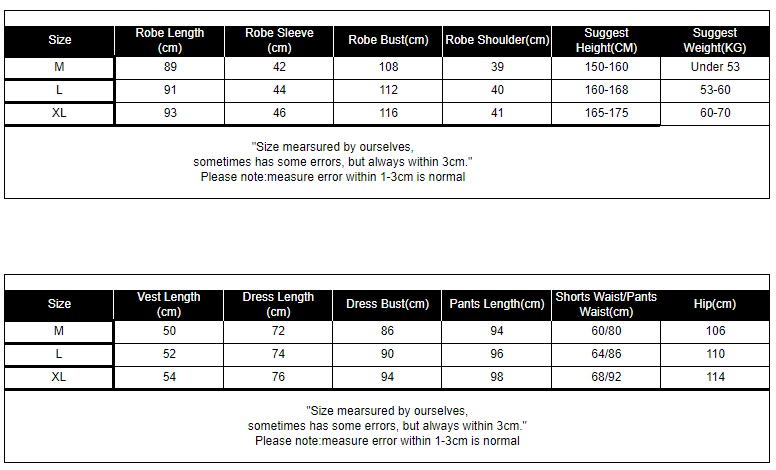 | Size | Robe Length (cm) | Robe Sleeve (cm) | Robe Bust(cm) | Robe Shoulder(cm) | Suggest Height(CM) | Suggest Weight(KG) |
|---|---|---|---|---|---|---|
| M | 89 | 42 | 108 | 39 | 150-160 | Under 53 |
| L | 91 | 44 | 112 | 40 | 160-168 | 53-60 |
| XL | 93 | 46 | 116 | 41 | 165-175 | 60-70 |

"Size mearsured by ourselves,
sometimes has some errors, but always within 3cm."
Please note:measure error within 1-3cm is normal

| Size | Vest Length (cm) | Dress Length (cm) | Dress Bust(cm) | Pants Length(cm) | Shorts Waist/Pants Waist(cm) | Hip(cm) |
|---|---|---|---|---|---|---|
| M | 50 | 72 | 86 | 94 | 60/80 | 106 |
| L | 52 | 74 | 90 | 96 | 64/86 | 110 |
| XL | 54 | 76 | 94 | 98 | 68/92 | 114 |

"Size mearsured by ourselves,
sometimes has some errors, but always within 3cm."
Please note:measure error within 1-3cm is normal